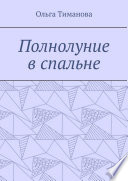 Ольга Тиманова

Полнолуние в спальне